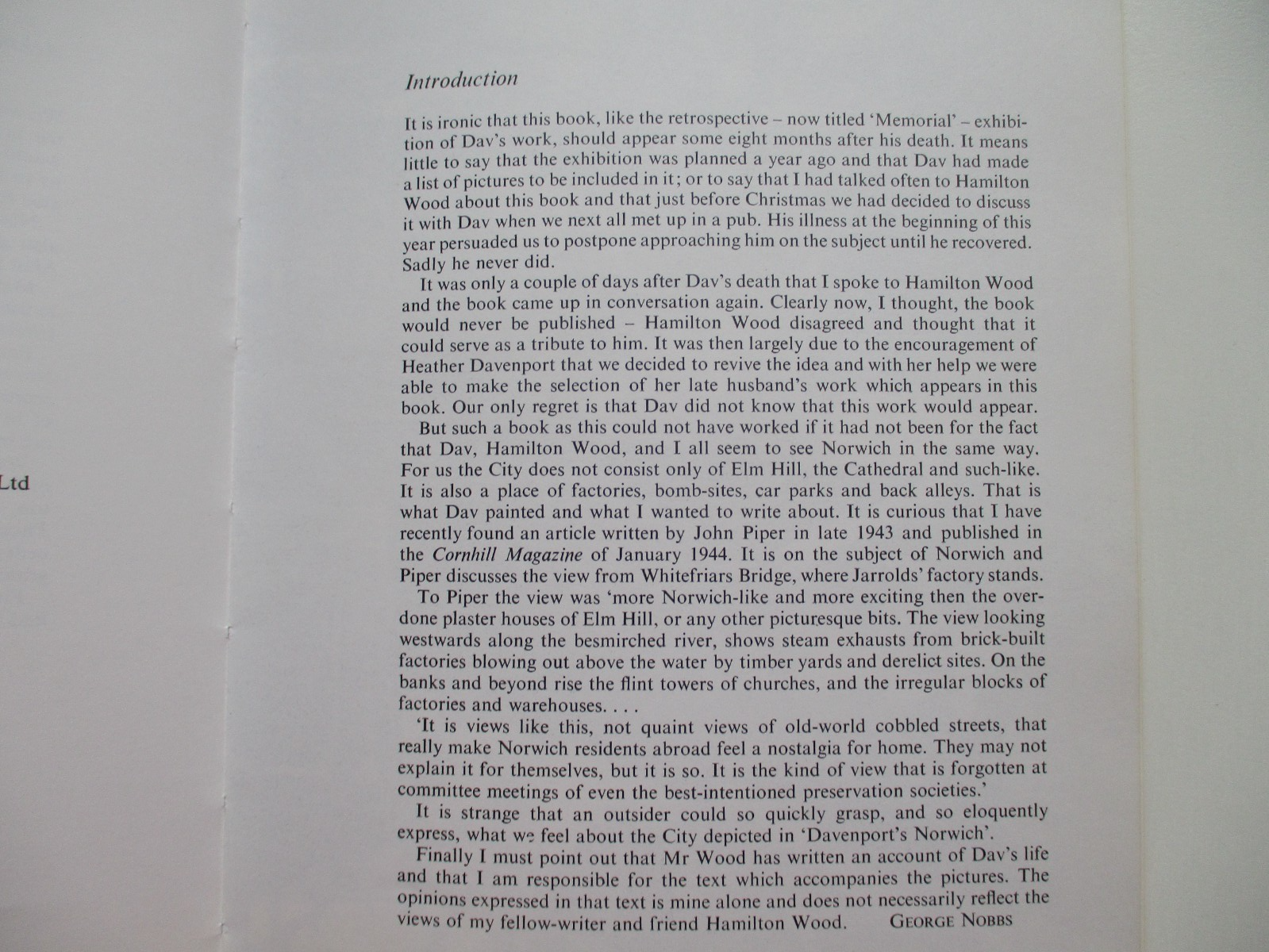 Ltd

Introduction

It is ironic that this book, like the retrospective – now titled 'Memorial' – exhibition of Dav's work, should appear some eight months after his death. It means little to say that the exhibition was planned a year ago and that Dav had made a list of pictures to be included in it; or to say that I had talked often to Hamilton Wood about this book and that just before Christmas we had decided to discuss it with Dav when we next all met up in a pub. His illness at the beginning of this year persuaded us to postpone approaching him on the subject until he recovered. Sadly he never did.

It was only a couple of days after Dav's death that I spoke to Hamilton Wood and the book came up in conversation again. Clearly now, I thought, the book would never be published – Hamilton Wood disagreed and thought that it could serve as a tribute to him. It was then largely due to the encouragement of Heather Davenport that we decided to revive the idea and with her help we were able to make the selection of her late husband's work which appears in this book. Our only regret is that Dav did not know that this work would appear.

But such a book as this could not have worked if it had not been for the fact that Dav, Hamilton Wood, and I all seem to see Norwich in the same way. For us the City does not consist only of Elm Hill, the Cathedral and such-like. It is also a place of factories, bomb-sites, car parks and back alleys. That is what Dav painted and what I wanted to write about. It is curious that I have recently found an article written by John Piper in late 1943 and published in the Cornhill Magazine of January 1944. It is on the subject of Norwich and Piper discusses the view from Whitefriars Bridge, where Jarrolds' factory stands.

To Piper the view was 'more Norwich-like and more exciting then the overdone plaster houses of Elm Hill, or any other picturesque bits. The view looking westwards along the besmirched river, shows steam exhausts from brick-built factories blowing out above the water by timber yards and derelict sites. On the banks and beyond rise the flint towers of churches, and the irregular blocks of factories and warehouses. . . .

'It is views like this, not quaint views of old-world cobbled streets, that really make Norwich residents abroad feel a nostalgia for home. They may not explain it for themselves, but it is so. It is the kind of view that is forgotten at committee meetings of even the best-intentioned preservation societies.'

It is strange that an outsider could so quickly grasp, and so eloquently express, what we feel about the City depicted in 'Davenport's Norwich'.

Finally I must point out that Mr Wood has written an account of Dav's life and that I am responsible for the text which accompanies the pictures. The opinions expressed in that text is mine alone and does not necessarily reflect the views of my fellow-writer and friend Hamilton Wood. GEORGE NOBBS